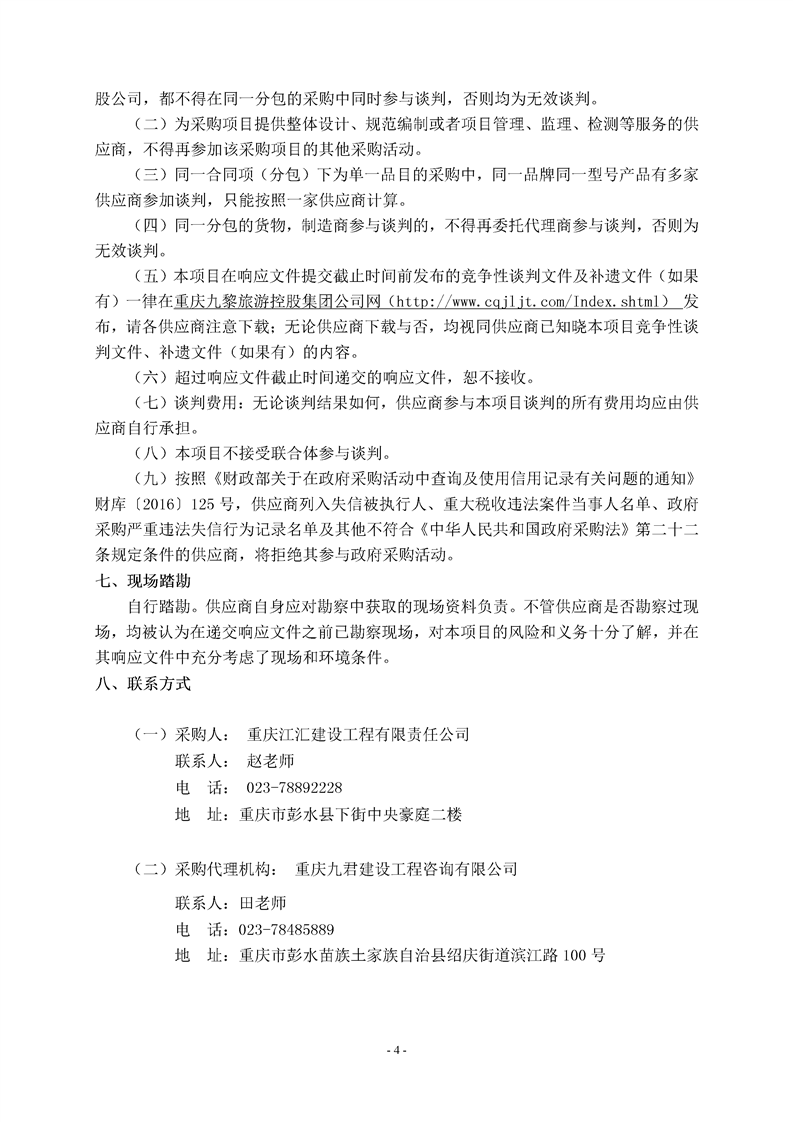 股公司，都不得在同一分包的采购中同时参与谈判，否则均为无效谈判。

（二）为采购项目提供整体设计、规范编制或者项目管理、监理、检测等服务的供应商，不得再参加该采购项目的其他采购活动。

（三）同一合同项（分包）下为单一品目的采购中，同一品牌同一型号产品有多家供应商参加谈判，只能按照一家供应商计算。

（四）同一分包的货物，制造商参与谈判的，不得再委托代理商参与谈判，否则为无效谈判。

（五）本项目在响应文件提交截止时间前发布的竞争性谈判文件及补遗文件（如果有）一律在重庆九黎旅游控股集团公司网（http://www.cqjljt.com/Index.shtml） 发布，请各供应商注意下载；无论供应商下载与否，均视同供应商已知晓本项目竞争性谈判文件、补遗文件（如果有）的内容。

（六）超过响应文件截止时间递交的响应文件，恕不接收。

（七）谈判费用：无论谈判结果如何，供应商参与本项目谈判的所有费用均应由供应商自行承担。

（八）本项目不接受联合体参与谈判。

（九）按照《财政部关于在政府采购活动中查询及使用信用记录有关问题的通知》财库〔2016〕125 号，供应商列入失信被执行人、重大税收违法案件当事人名单、政府采购严重违法失信行为记录名单及其他不符合《中华人民共和国政府采购法》第二十二条规定条件的供应商，将拒绝其参与政府采购活动。

七、现场踏勘

自行踏勘。供应商自身应对勘察中获取的现场资料负责。不管供应商是否勘察过现场，均被认为在递交响应文件之前已勘察现场，对本项目的风险和义务十分了解，并在其响应文件中充分考虑了现场和环境条件。

八、联系方式

（一）采购人： 重庆江汇建设工程有限责任公司
联系人： 赵老师
电 话： 023-78892228
地 址：重庆市彭水县下街中央豪庭二楼

（二）采购代理机构： 重庆九君建设工程咨询有限公司
联系人：田老师
电 话：023-78485889
地 址：重庆市彭水苗族土家族自治县绍庆街道滨江路 100 号

- 4 -